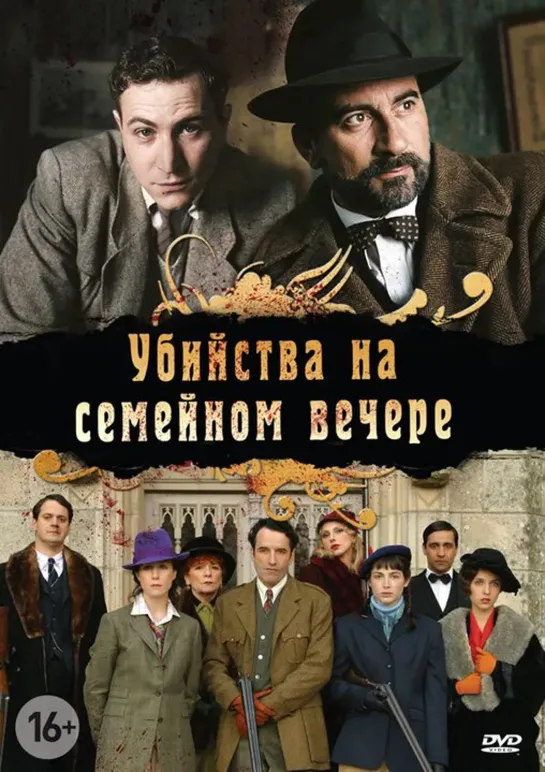 Убийства на семейном вечере

16+

DVD VIDEO